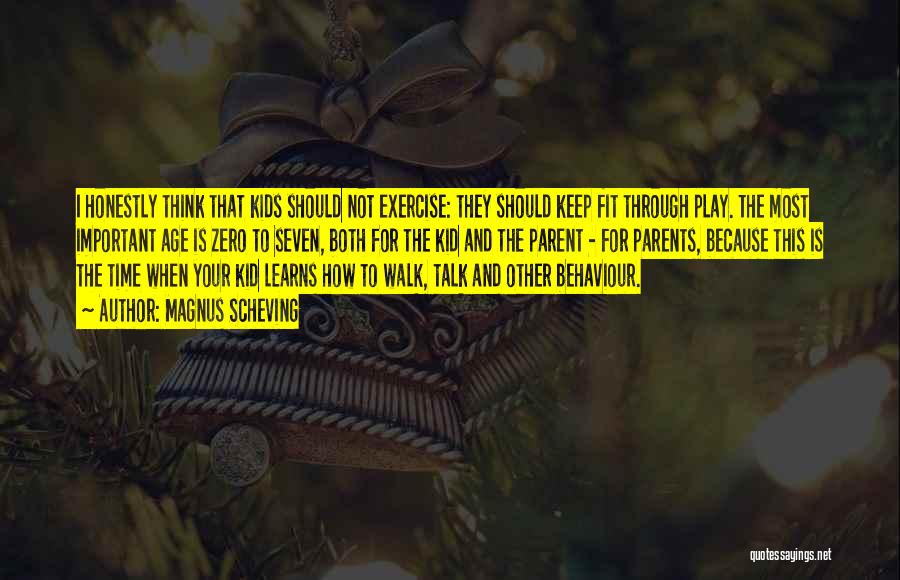 I HONESTLY THINK THAT KIDS SHOULD NOT EXERCISE: THEY SHOULD KEEP FIT THROUGH PLAY. THE MOST IMPORTANT AGE IS ZERO TO SEVEN, BOTH FOR THE KID AND THE PARENT - FOR PARENTS, BECAUSE THIS IS THE TIME WHEN YOUR KID LEARNS HOW TO WALK, TALK AND OTHER BEHAVIOUR.

— AUTHOR: MAGNUS SCHEVING

quotessayings.net